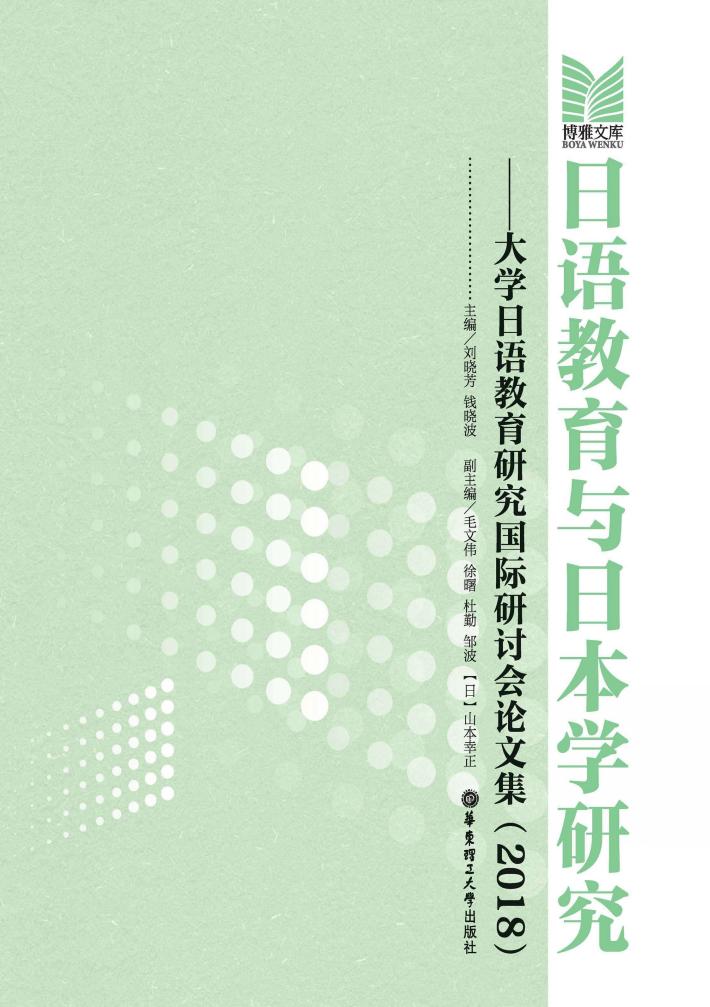 博雅文库
BOYA WENKU

日语教育与日本学研究

——大学日语教育研究国际研讨会论文集（2018）

主编／刘晓芳 钱晓波

副主编／毛文伟 徐曙 杜勤 邹波 【日】山本幸正

華東理工大學出版社